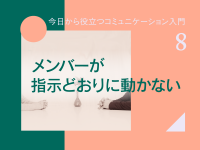 今日から役立つコミュニケーション入門

8

メンバーが
指示どおりに動かない